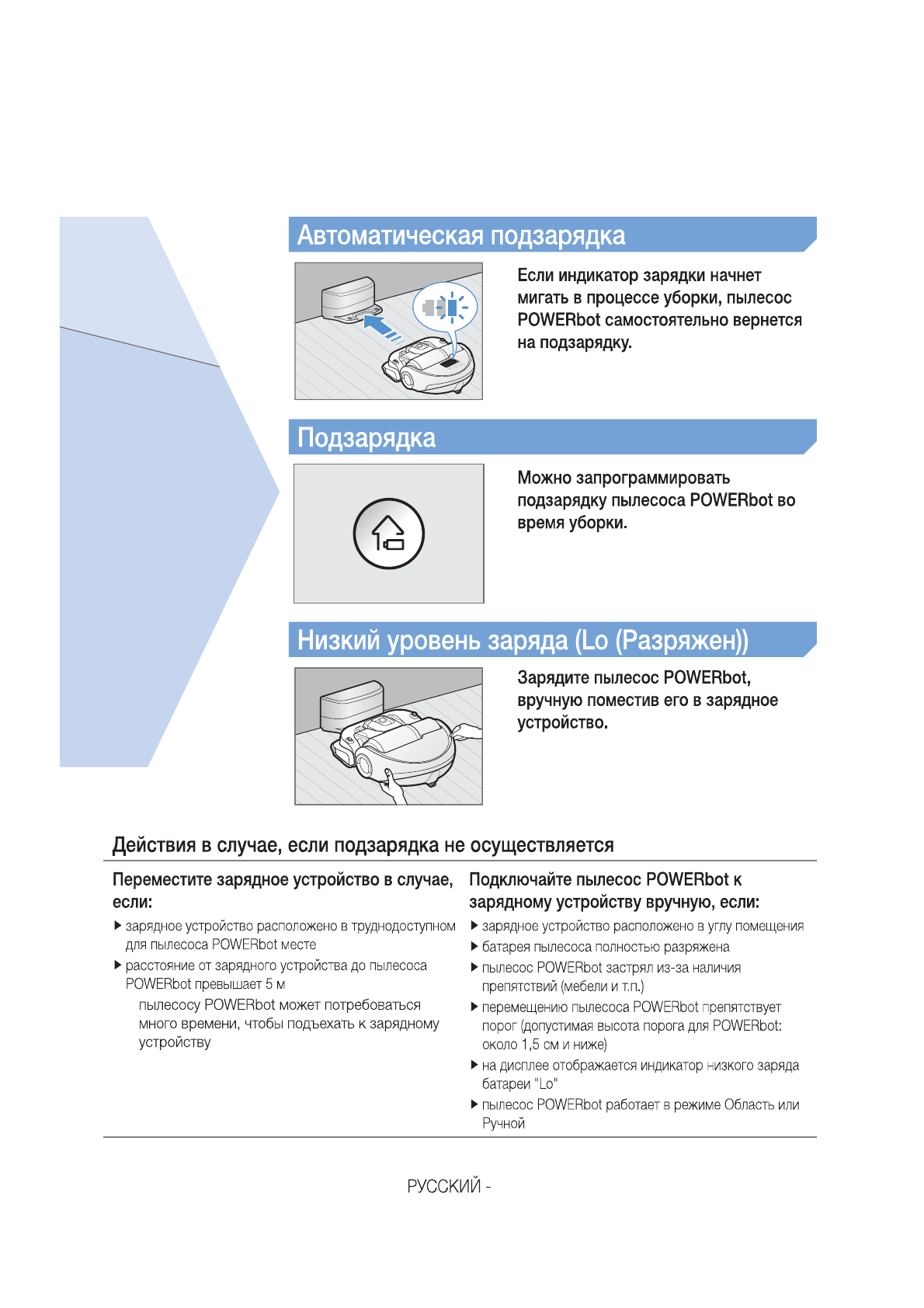 Автоматическая подзарядка

Если индикатор зарядки начнет мигать в процессе уборки, пылесос POWERbot самостоятельно вернется на подзарядку.

Подзарядка

Можно запрограммировать подзарядку пылесоса POWERbot во время уборки.

Низкий уровень заряда (Lo (Разряжен))

Зарядите пылесос POWERbot, вручную поместив его в зарядное устройство.

Действия в случае, если подзарядка не осуществляется

Переместите зарядное устройство в случае, если:

▶ зарядное устройство расположено в труднодоступном для пылесоса POWERbot месте

▶ расстояние от зарядного устройства до пылесоса POWERbot превышает 5 м

пылесосу POWERbot может потребоваться много времени, чтобы подъехать к зарядному устройству

Подключайте пылесос POWERbot к зарядному устройству вручную, если:

▶ зарядное устройство расположено в углу помещения

▶ батарея пылесоса полностью разряжена

▶ пылесос POWERbot застрял из-за наличия препятствий (мебели и т.п.)

▶ перемещению пылесоса POWERbot препятствует порог (допустимая высота порога для POWERbot: около 1,5 см и ниже)

▶ на дисплее отображается индикатор низкого заряда батареи "Lo"

▶ пылесос POWERbot работает в режиме Область или Ручной

РУССКИЙ -